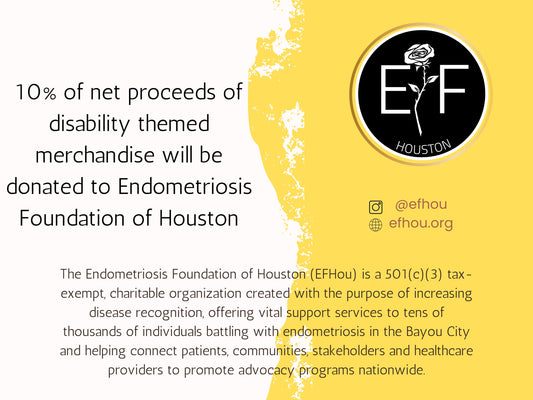 10% of net proceeds of disability themed merchandise will be donated to Endometriosis Foundation of Houston

EF
HOUSTON

@efhou
efhou.org

The Endometriosis Foundation of Houston (EFHou) is a 501(c)(3) tax-exempt, charitable organization created with the purpose of increasing disease recognition, offering vital support services to tens of thousands of individuals battling with endometriosis in the Bayou City and helping connect patients, communities, stakeholders and healthcare providers to promote advocacy programs nationwide.